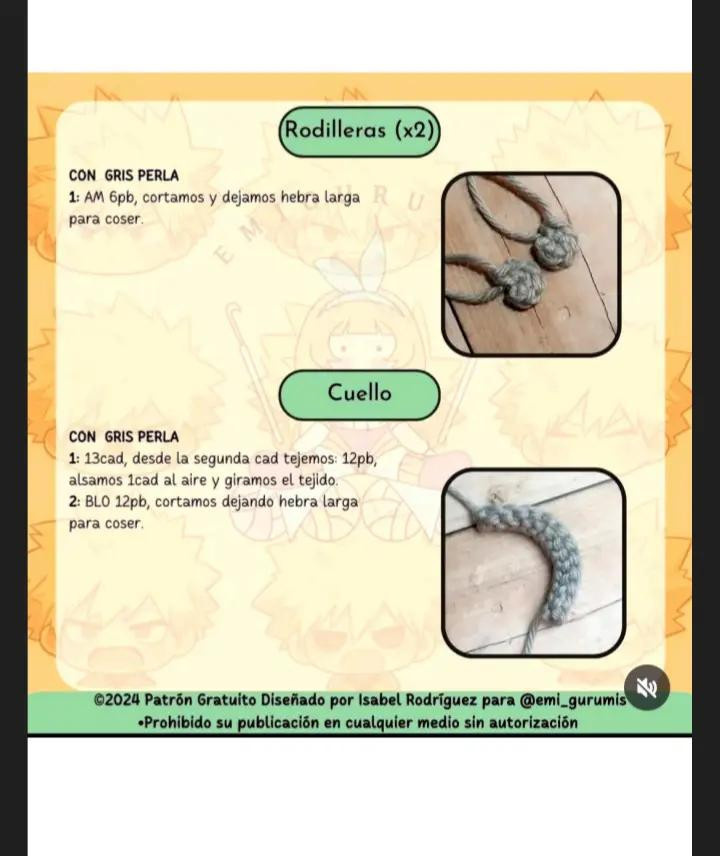 Rodilleras (x2)

CON GRIS PERLA
1: AM 6pb, cortamos y dejamos hebra larga para coser.

Cuello

CON GRIS PERLA
1: 13cad, desde la segunda cad tejemos: 12pb, alsamos 1cad al aire y giramos el tejido.
2: BLO 12pb, cortamos dejando hebra larga para coser.

©2024 Patrón Gratuito Diseñado por Isabel Rodríguez para @emi_gurumis
•Prohibido su publicación en cualquier medio sin autorización